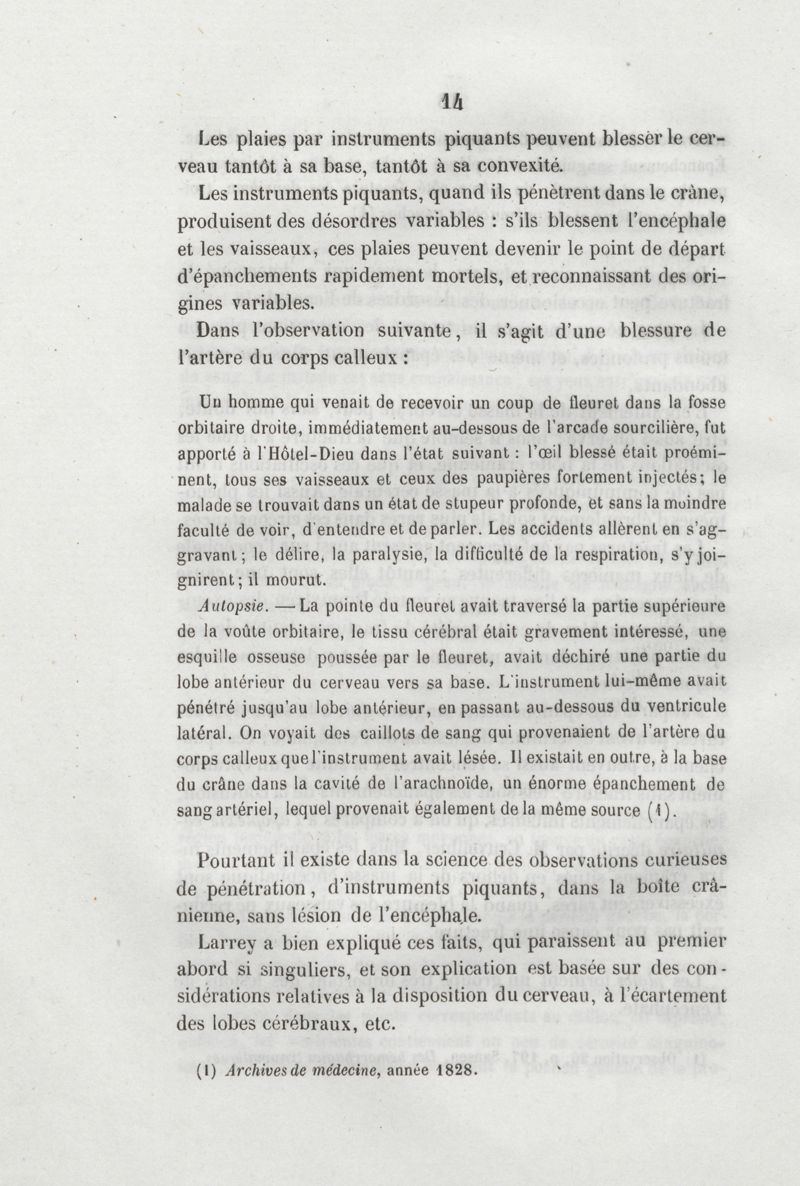 14

Les plaies par instruments piquants peuvent blesser le cerveau tantôt à sa base, tantôt à sa convexité.

Les instruments piquants, quand ils pénètrent dans le crâne, produisent des désordres variables : s'ils blessent l'encéphale et les vaisseaux, ces plaies peuvent devenir le point de départ d'épanchements rapidement mortels, et reconnaissant des origines variables.

Dans l'observation suivante, il s'agit d'une blessure de l'artère du corps calleux :

Un homme qui venait de recevoir un coup de fleuret dans la fosse orbitaire droite, immédiatement au-dessous de l'arcade sourcilière, fut apporté à l'Hôtel-Dieu dans l'état suivant : l'œil blessé était proéminent, tous ses vaisseaux et ceux des paupières fortement injectés; le malade se trouvait dans un état de stupeur profonde, et sans la moindre faculté de voir, d'entendre et de parler. Les accidents allèrent en s'aggravant; le délire, la paralysie, la difficulté de la respiration, s'y joignirent; il mourut.

Autopsie. — La pointe du fleuret avait traversé la partie supérieure de la voûte orbitaire, le tissu cérébral était gravement intéressé, une esquille osseuse poussée par le fleuret, avait déchiré une partie du lobe antérieur du cerveau vers sa base. L'instrument lui-même avait pénétré jusqu'au lobe antérieur, en passant au-dessous du ventricule latéral. On voyait des caillots de sang qui provenaient de l'artère du corps calleux que l'instrument avait lésée. Il existait en outre, à la base du crâne dans la cavité de l'arachnoïde, un énorme épanchement de sang artériel, lequel provenait également de la même source (1).

Pourtant il existe dans la science des observations curieuses de pénétration, d'instruments piquants, dans la boîte crânienne, sans lésion de l'encéphale.

Larrey a bien expliqué ces faits, qui paraissent au premier abord si singuliers, et son explication est basée sur des considérations relatives à la disposition du cerveau, à l'écartement des lobes cérébraux, etc.

(1) Archives de médecine, année 1828.